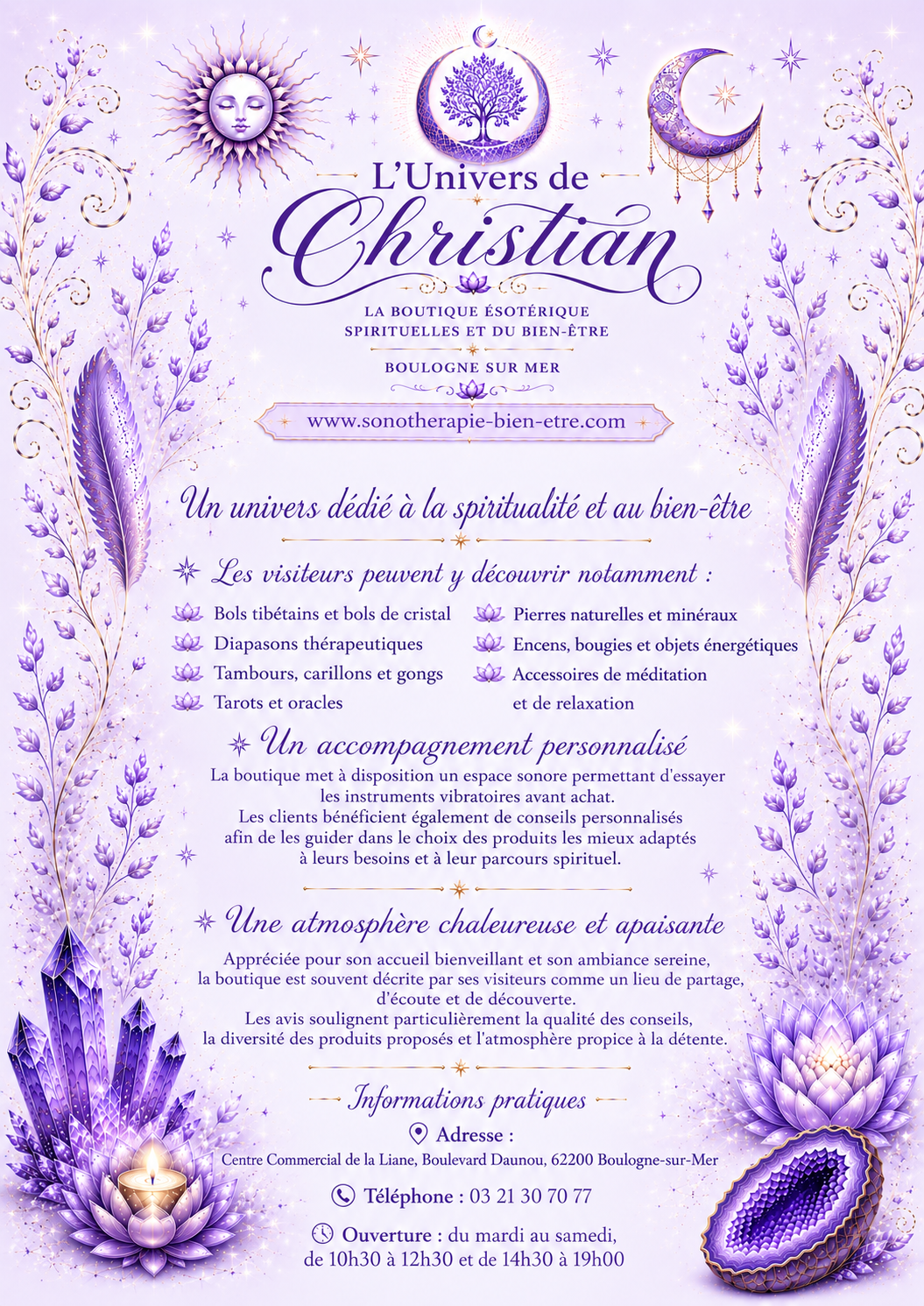 L'Univers de
Christian

LA BOUTIQUE ÉSOTÉRIQUE
SPIRITUELLES ET DU BIEN-ÊTRE

BOULOGNE SUR MER

www.sonotherapie-bien-etre.com

Un univers dédié à la spiritualité et au bien-être

Les visiteurs peuvent y découvrir notamment :

Bols tibétains et bols de cristal
Diapasons thérapeutiques
Tambours, carillons et gongs
Tarots et oracles

Pierres naturelles et minéraux
Encens, bougies et objets énergétiques
Accessoires de méditation et de relaxation

Un accompagnement personnalisé

La boutique met à disposition un espace sonore permettant d'essayer les instruments vibratoires avant achat.
Les clients bénéficient également de conseils personnalisés afin de les guider dans le choix des produits les mieux adaptés à leurs besoins et à leur parcours spirituel.

Une atmosphère chaleureuse et apaisante

Appréciée pour son accueil bienveillant et son ambiance sereine, la boutique est souvent décrite par ses visiteurs comme un lieu de partage, d'écoute et de découverte.
Les avis soulignent particulièrement la qualité des conseils, la diversité des produits proposés et l'atmosphère propice à la détente.

Informations pratiques

Adresse :
Centre Commercial de la Liane, Boulevard Daunou, 62200 Boulogne-sur-Mer

Téléphone : 03 21 30 70 77

Ouverture : du mardi au samedi, de 10h30 à 12h30 et de 14h30 à 19h00